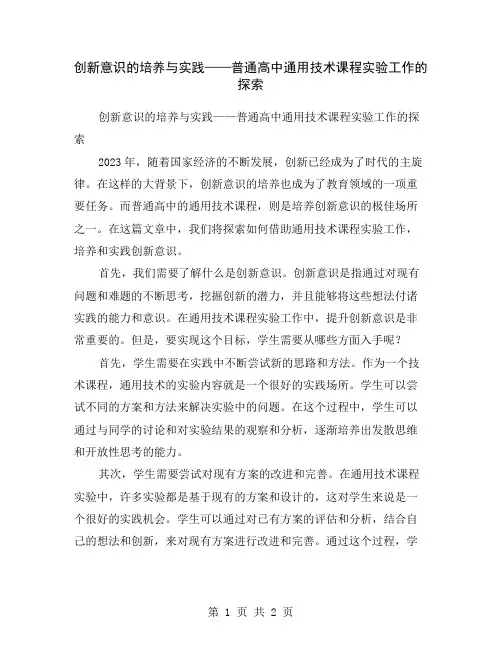 创新意识的培养与实践——普通高中通用技术课程实验工作的探索

创新意识的培养与实践——普通高中通用技术课程实验工作的探索

2023年，随着国家经济的不断发展，创新已经成为了时代的主旋律。在这样的大背景下，创新意识的培养也成为了教育领域的一项重要任务。而普通高中的通用技术课程，则是培养创新意识的极佳场所之一。在这篇文章中，我们将探索如何借助通用技术课程实验工作，培养和实践创新意识。

首先，我们需要了解什么是创新意识。创新意识是指通过对现有问题和难题的不断思考，挖掘创新的潜力，并且能够将这些想法付诸实践的能力和意识。在通用技术课程实验工作中，提升创新意识是非常重要的。但是，要实现这个目标，学生需要从哪些方面入手呢？

首先，学生需要在实践中不断尝试新的思路和方法。作为一个技术课程，通用技术的实验内容就是一个很好的实践场所。学生可以尝试不同的方案和方法来解决实验中的问题。在这个过程中，学生可以通过与同学的讨论和对实验结果的观察和分析，逐渐培养出发散思维和开放性思考的能力。

其次，学生需要尝试对现有方案的改进和完善。在通用技术课程实验中，许多实验都是基于现有的方案和设计的，这对学生来说是一个很好的实践机会。学生可以通过对已有方案的评估和分析，结合自己的想法和创新，来对现有方案进行改进和完善。通过这个过程，学

第 1 页 共 2 页